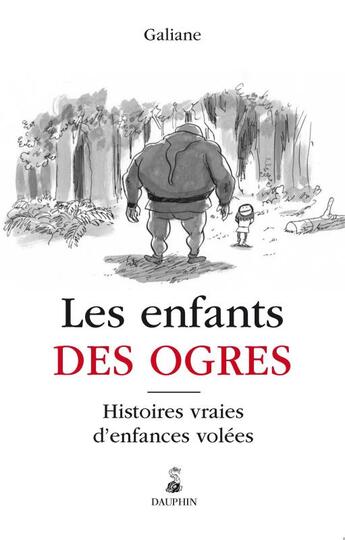 Galiane

Les enfants
DES OGRES

Histoires vraies
d'enfances volées

DAUPHIN